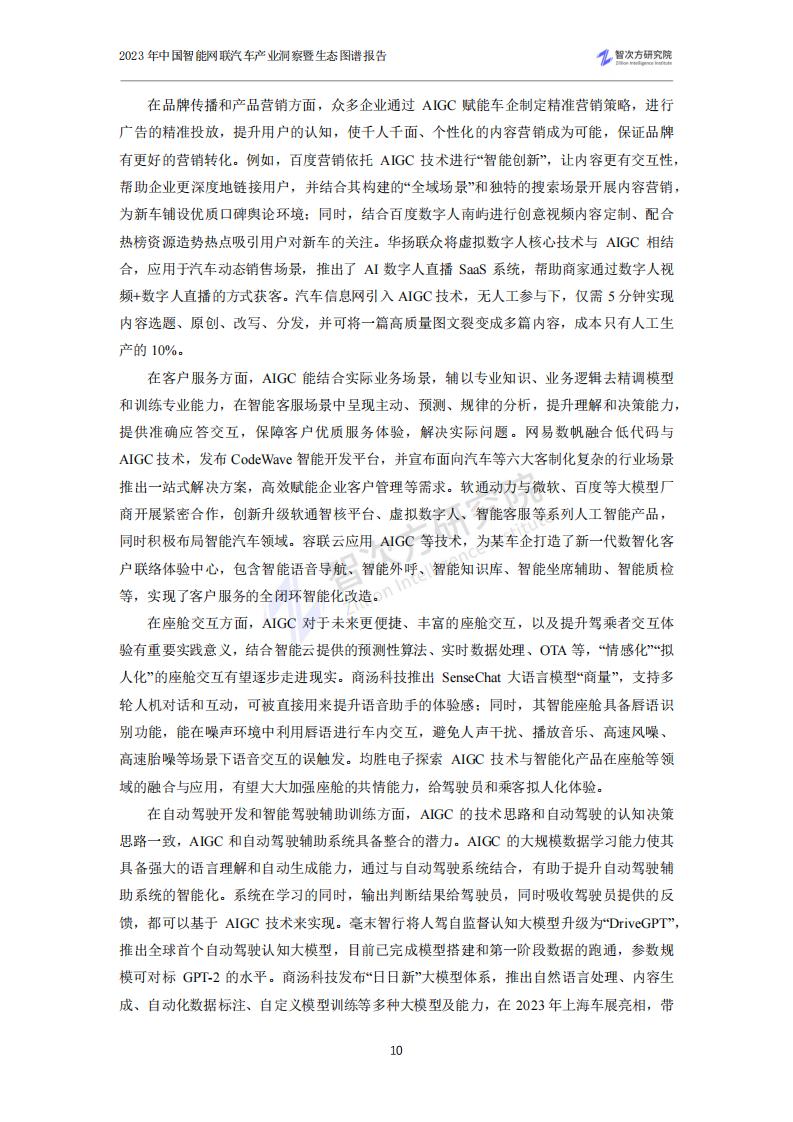 2023 年中国智能网联汽车产业洞察暨生态图谱报告

智次方研究院
Zillion Intelligence Institute

在品牌传播和产品营销方面，众多企业通过 AIGC 赋能车企制定精准营销策略，进行广告的精准投放，提升用户的认知，使千人千面、个性化的内容营销成为可能，保证品牌有更好的营销转化。例如，百度营销依托 AIGC 技术进行“智能创新”，让内容更有交互性，帮助企业更深度地链接用户，并结合其构建的“全域场景”和独特的搜索场景开展内容营销，为新车铺设优质口碑舆论环境；同时，结合百度数字人南屿进行创意视频内容定制、配合热榜资源造势热点吸引用户对新车的关注。华扬联众将虚拟数字人核心技术与 AIGC 相结合，应用于汽车动态销售场景，推出了 AI 数字人直播 SaaS 系统，帮助商家通过数字人视频+数字人直播的方式获客。汽车信息网引入 AIGC 技术，无人工参与下，仅需 5 分钟实现内容选题、原创、改写、分发，并可将一篇高质量图文裂变成多篇内容，成本只有人工生产的 10%。

在客户服务方面，AIGC 能结合实际业务场景，辅以专业知识、业务逻辑去精调模型和训练专业能力，在智能客服场景中呈现主动、预测、规律的分析，提升理解和决策能力，提供准确应答交互，保障客户优质服务体验，解决实际问题。网易数帆融合低代码与 AIGC 技术，发布 CodeWave 智能开发平台，并宣布面向汽车等六大客制化复杂的行业场景推出一站式解决方案，高效赋能企业客户管理等需求。软通动力与微软、百度等大模型厂商开展紧密合作，创新升级软通智核平台、虚拟数字人、智能客服等系列人工智能产品，同时积极布局智能汽车领域。容联云应用 AIGC 等技术，为某车企打造了新一代数智化客户联络体验中心，包含智能语音导航、智能外呼、智能知识库、智能坐席辅助、智能质检等，实现了客户服务的全闭环智能化改造。

在座舱交互方面，AIGC 对于未来更便捷、丰富的座舱交互，以及提升驾乘者交互体验有重要实践意义，结合智能云提供的预测性算法、实时数据处理、OTA 等，“情感化”“拟人化”的座舱交互有望逐步走进现实。商汤科技推出 SenseChat 大语言模型“商量”，支持多轮人机对话和互动，可被直接用来提升语音助手的体验感；同时，其智能座舱具备唇语识别功能，能在噪声环境中利用唇语进行车内交互，避免人声干扰、播放音乐、高速风噪、高速胎噪等场景下语音交互的误触发。均胜电子探索 AIGC 技术与智能化产品在座舱等领域的融合与应用，有望大大加强座舱的共情能力，给驾驶员和乘客拟人化体验。

在自动驾驶开发和智能驾驶辅助训练方面，AIGC 的技术思路和自动驾驶的认知决策思路一致，AIGC 和自动驾驶辅助系统具备整合的潜力。AIGC 的大规模数据学习能力使其具备强大的语言理解和自动生成能力，通过与自动驾驶系统结合，有助于提升自动驾驶辅助系统的智能化。系统在学习的同时，输出判断结果给驾驶员，同时吸收驾驶员提供的反馈，都可以基于 AIGC 技术来实现。毫末智行将人驾自监督认知大模型升级为“DriveGPT”，推出全球首个自动驾驶认知大模型，目前已完成模型搭建和第一阶段数据的跑通，参数规模可对标 GPT-2 的水平。商汤科技发布“日日新”大模型体系，推出自然语言处理、内容生成、自动化数据标注、自定义模型训练等多种大模型及能力，在 2023 年上海车展亮相，带

10